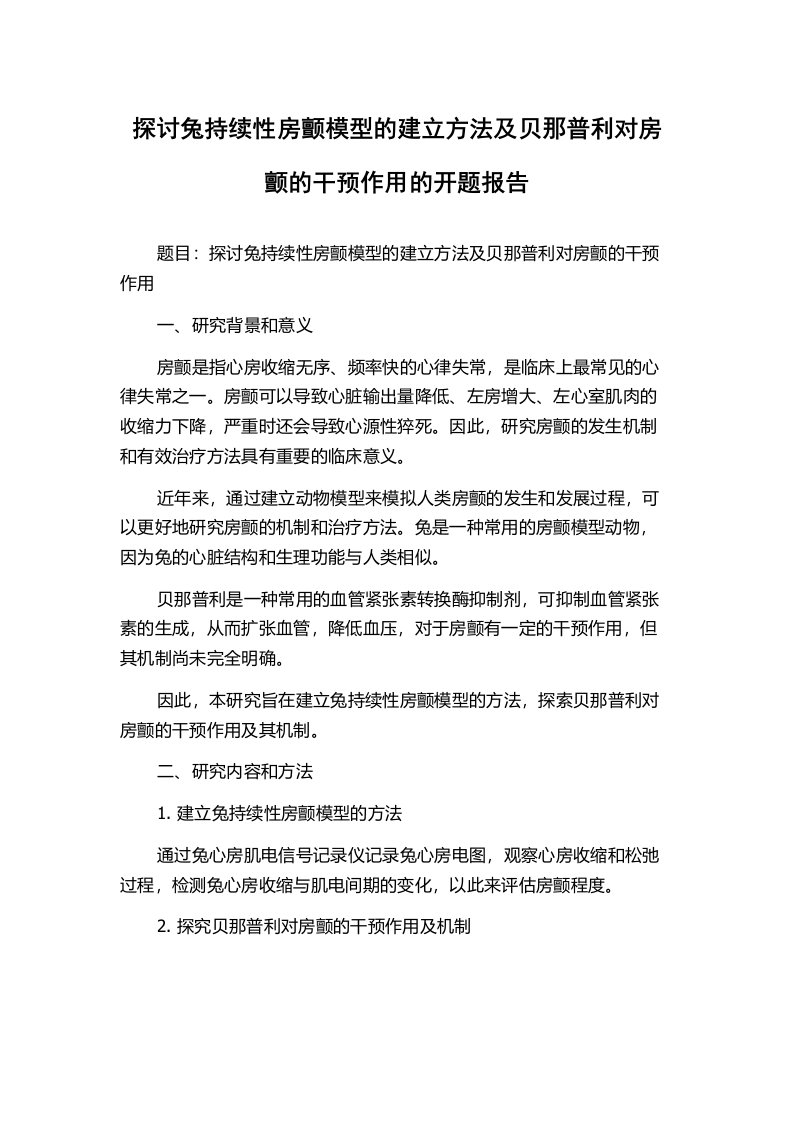 探讨兔持续性房颤模型的建立方法及贝那普利对房颤的干预作用的开题报告

题目：探讨兔持续性房颤模型的建立方法及贝那普利对房颤的干预作用

一、研究背景和意义

房颤是指心房收缩无序、频率快的心律失常，是临床上最常见的心律失常之一。房颤可以导致心脏输出量降低、左房增大、左心室肌肉的收缩力下降，严重时还会导致心源性猝死。因此，研究房颤的发生机制和有效治疗方法具有重要的临床意义。

近年来，通过建立动物模型来模拟人类房颤的发生和发展过程，可以更好地研究房颤的机制和治疗方法。兔是一种常用的房颤模型动物，因为兔的心脏结构和生理功能与人类相似。

贝那普利是一种常用的血管紧张素转换酶抑制剂，可抑制血管紧张素的生成，从而扩张血管，降低血压，对于房颤有一定的干预作用，但其机制尚未完全明确。

因此，本研究旨在建立兔持续性房颤模型的方法，探索贝那普利对房颤的干预作用及其机制。

二、研究内容和方法

1. 建立兔持续性房颤模型的方法

通过兔心房肌电信号记录仪记录兔心房电图，观察心房收缩和松弛过程，检测兔心房收缩与肌电间期的变化，以此来评估房颤程度。

2. 探究贝那普利对房颤的干预作用及机制